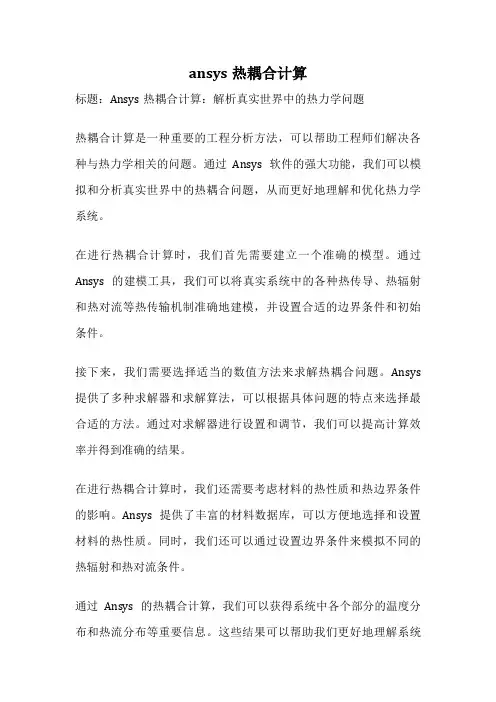 ansys 热耦合计算

标题：Ansys 热耦合计算：解析真实世界中的热力学问题

热耦合计算是一种重要的工程分析方法，可以帮助工程师们解决各种与热力学相关的问题。通过 Ansys 软件的强大功能，我们可以模拟和分析真实世界中的热耦合问题，从而更好地理解和优化热力学系统。

在进行热耦合计算时，我们首先需要建立一个准确的模型。通过 Ansys 的建模工具，我们可以将真实系统中的各种热传导、热辐射和热对流等热传输机制准确地建模，并设置合适的边界条件和初始条件。

接下来，我们需要选择适当的数值方法来求解热耦合问题。Ansys 提供了多种求解器和求解算法，可以根据具体问题的特点来选择最合适的方法。通过对求解器进行设置和调节，我们可以提高计算效率并得到准确的结果。

在进行热耦合计算时，我们还需要考虑材料的热性质和热边界条件的影响。Ansys 提供了丰富的材料数据库，可以方便地选择和设置材料的热性质。同时，我们还可以通过设置边界条件来模拟不同的热辐射和热对流条件。

通过 Ansys 的热耦合计算，我们可以获得系统中各个部分的温度分布和热流分布等重要信息。这些结果可以帮助我们更好地理解系统